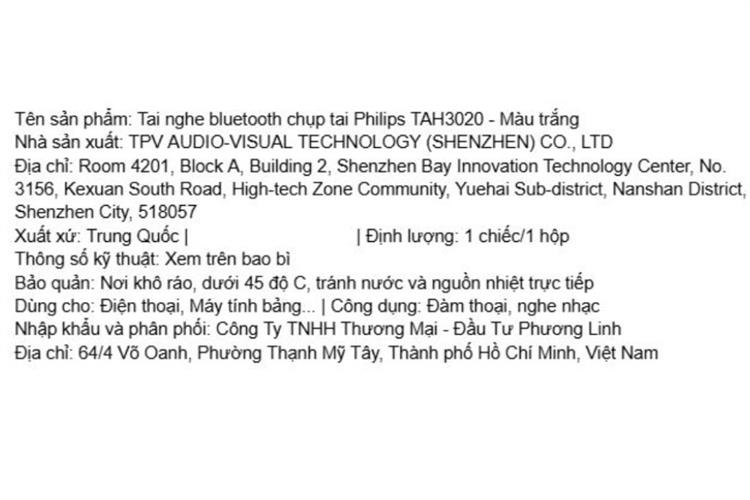 Tên sản phẩm: Tai nghe bluetooth chụp tai Philips TAH3020 - Màu trắng
Nhà sản xuất: TPV AUDIO-VISUAL TECHNOLOGY (SHENZHEN) CO., LTD
Địa chỉ: Room 4201, Block A, Building 2, Shenzhen Bay Innovation Technology Center, No. 3156, Kexuan South Road, High-tech Zone Community, Yuehai Sub-district, Nanshan District, Shenzhen City, 518057
Xuất xứ: Trung Quốc | | Định lượng: 1 chiếc/1 hộp
Thông số kỹ thuật: Xem trên bao bì
Bảo quản: Nơi khô ráo, dưới 45 độ C, tránh nước và nguồn nhiệt trực tiếp
Dùng cho: Điện thoại, Máy tính bảng... | Công dụng: Đàm thoại, nghe nhạc
Nhập khẩu và phân phối: Công Ty TNHH Thương Mại - Đầu Tư Phương Linh
Địa chỉ: 64/4 Võ Oanh, Phường Thạnh Mỹ Tây, Thành phố Hồ Chí Minh, Việt Nam